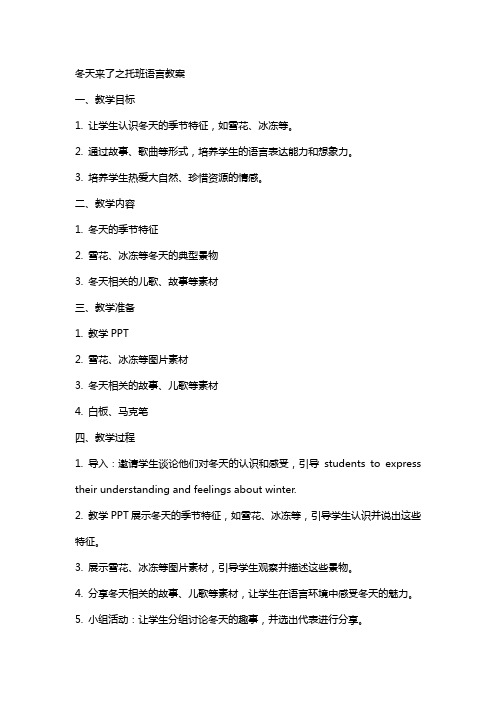 冬天来了之托班语言教案

一、教学目标

1. 让学生认识冬天的季节特征，如雪花、冰冻等。

2. 通过故事、歌曲等形式，培养学生的语言表达能力和想象力。

3. 培养学生热爱大自然、珍惜资源的情感。

二、教学内容

1. 冬天的季节特征

2. 雪花、冰冻等冬天的典型景物

3. 冬天相关的儿歌、故事等素材

三、教学准备

1. 教学 PPT

2. 雪花、冰冻等图片素材

3. 冬天相关的故事、儿歌等素材

4. 白板、马克笔

四、教学过程

1. 导入：邀请学生谈论他们对冬天的认识和感受，引导 students to express their understanding and feelings about winter.

2. 教学 PPT 展示冬天的季节特征，如雪花、冰冻等，引导学生认识并说出这些特征。

3. 展示雪花、冰冻等图片素材，引导学生观察并描述这些景物。

4. 分享冬天相关的故事、儿歌等素材，让学生在语言环境中感受冬天的魅力。

5. 小组活动：让学生分组讨论冬天的趣事，并选出代表进行分享。